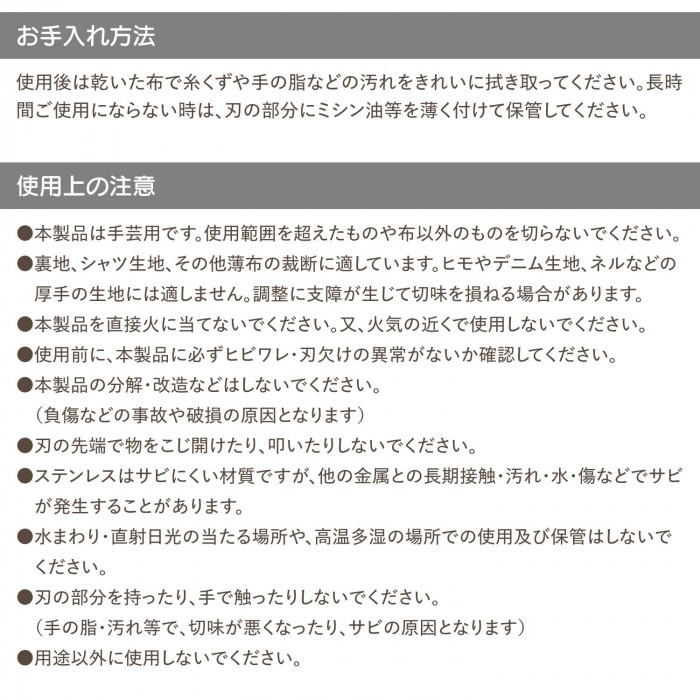 お手入れ方法

使用後は乾いた布で糸くずや手の脂などの汚れをきれいに拭き取ってください。長時間ご使用にならない時は、刃の部分にミシン油等を薄く付けて保管してください。

使用上の注意

●本製品は手芸用です。使用範囲を超えたものや布以外のものを切らないでください。

●裏地、シャツ生地、その他薄布の裁断に適しています。ヒモやデニム生地、ネルなどの厚手の生地には適しません。調整に支障が生じて切味を損ねる場合があります。

●本製品を直接火に当てないでください。又、火気の近くで使用しないでください。

●使用前に、本製品に必ずヒビワレ・刃欠けの異常がないか確認してください。

●本製品の分解・改造などはしないでください。
（負傷などの事故や破損の原因となります）

●刃の先端で物をこじ開けたり、叩いたりしないでください。

●ステンレスはサビにくい材質ですが、他の金属との長期接触・汚れ・水・傷などでサビが発生することがあります。

●水まわり・直射日光の当たる場所や、高温多湿の場所での使用及び保管はしないでください。

●刃の部分を持ったり、手で触ったりしないでください。
（手の脂・汚れ等で、切味が悪くなったり、サビの原因となります）

●用途以外に使用しないでください。